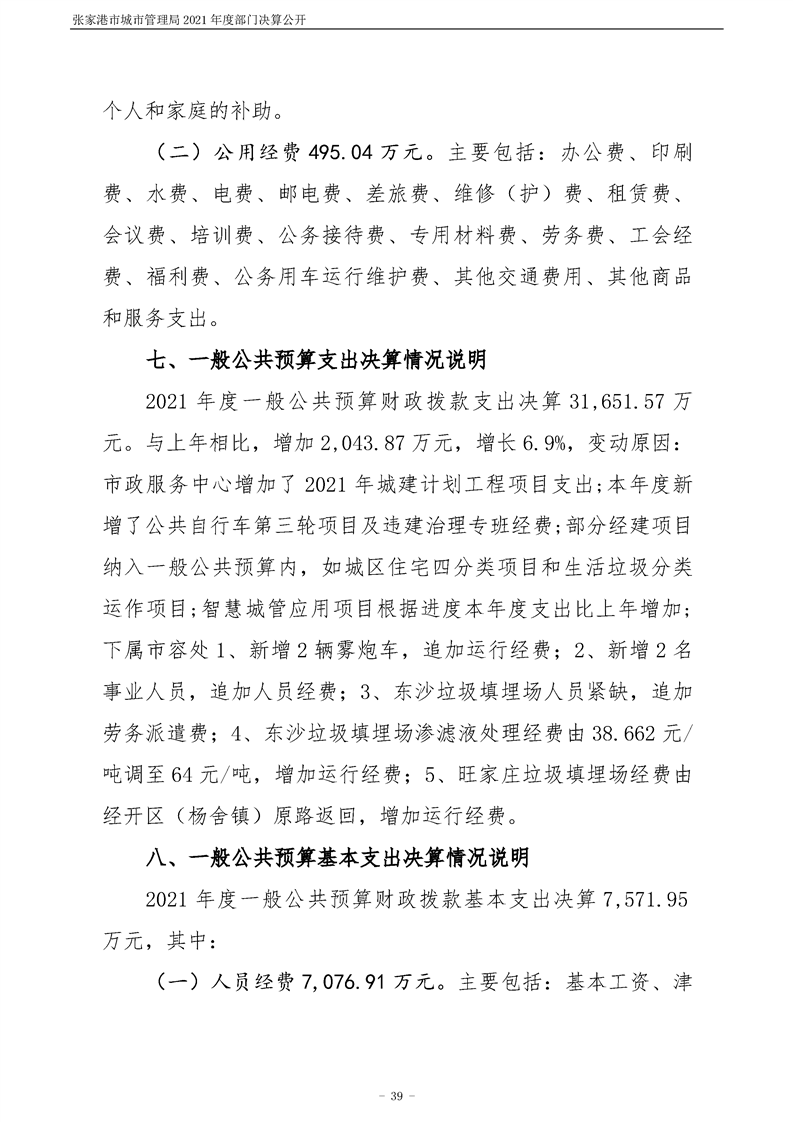 张家港市城市管理局 2021 年度部门决算公开

个人和家庭的补助。

（二）公用经费 495.04 万元。主要包括：办公费、印刷费、水费、电费、邮电费、差旅费、维修（护）费、租赁费、会议费、培训费、公务接待费、专用材料费、劳务费、工会经费、福利费、公务用车运行维护费、其他交通费用、其他商品和服务支出。

七、一般公共预算支出决算情况说明

2021 年度一般公共预算财政拨款支出决算 31,651.57 万元。与上年相比，增加 2,043.87 万元，增长 6.9%，变动原因：市政服务中心增加了 2021 年城建计划工程项目支出；本年度新增了公共自行车第三轮项目及违建治理专班经费；部分经建项目纳入一般公共预算内，如城区住宅四分类项目和生活垃圾分类运作项目；智慧城管应用项目根据进度本年度支出比上年增加；下属市容处 1、新增 2 辆雾炮车，追加运行经费；2、新增 2 名事业人员，追加人员经费；3、东沙垃圾填埋场人员紧缺，追加劳务派遣费；4、东沙垃圾填埋场渗滤液处理经费由 38.662 元/吨调至 64 元/吨，增加运行经费；5、旺家庄垃圾填埋场经费由经开区（杨舍镇）原路返回，增加运行经费。

八、一般公共预算基本支出决算情况说明

2021 年度一般公共预算财政拨款基本支出决算 7,571.95 万元，其中：

（一）人员经费 7,076.91 万元。主要包括：基本工资、津

- 39 -